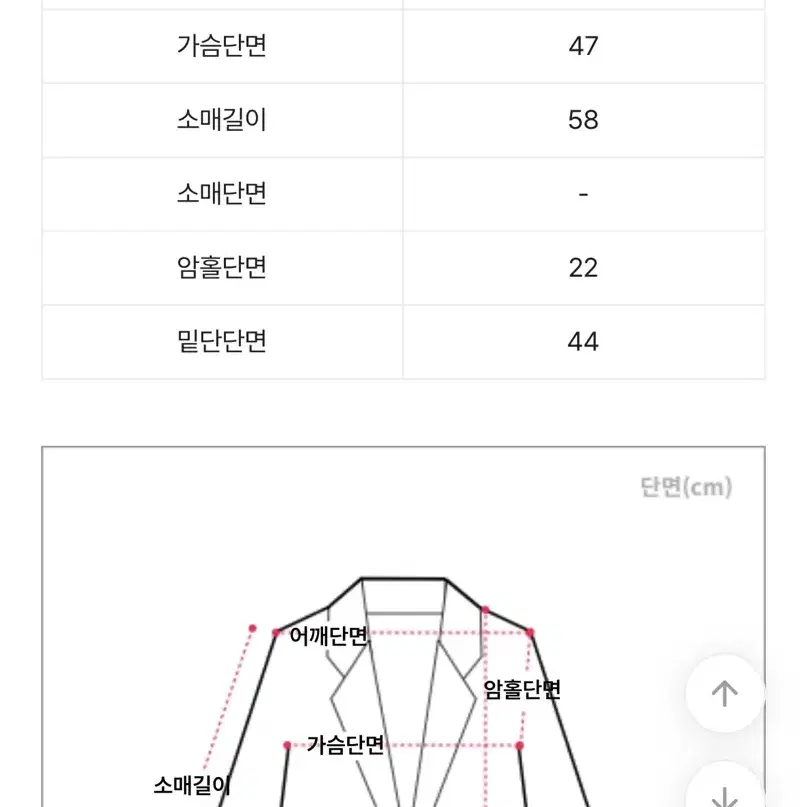 | 가슴단면 | 47 |
|---|---|
| 소매길이 | 58 |
| 소매단면 | - |
| 암홀단면 | 22 |
| 밑단단면 | 44 |

단면(cm)

어깨단면

암홀단면

가슴단면

소매길이